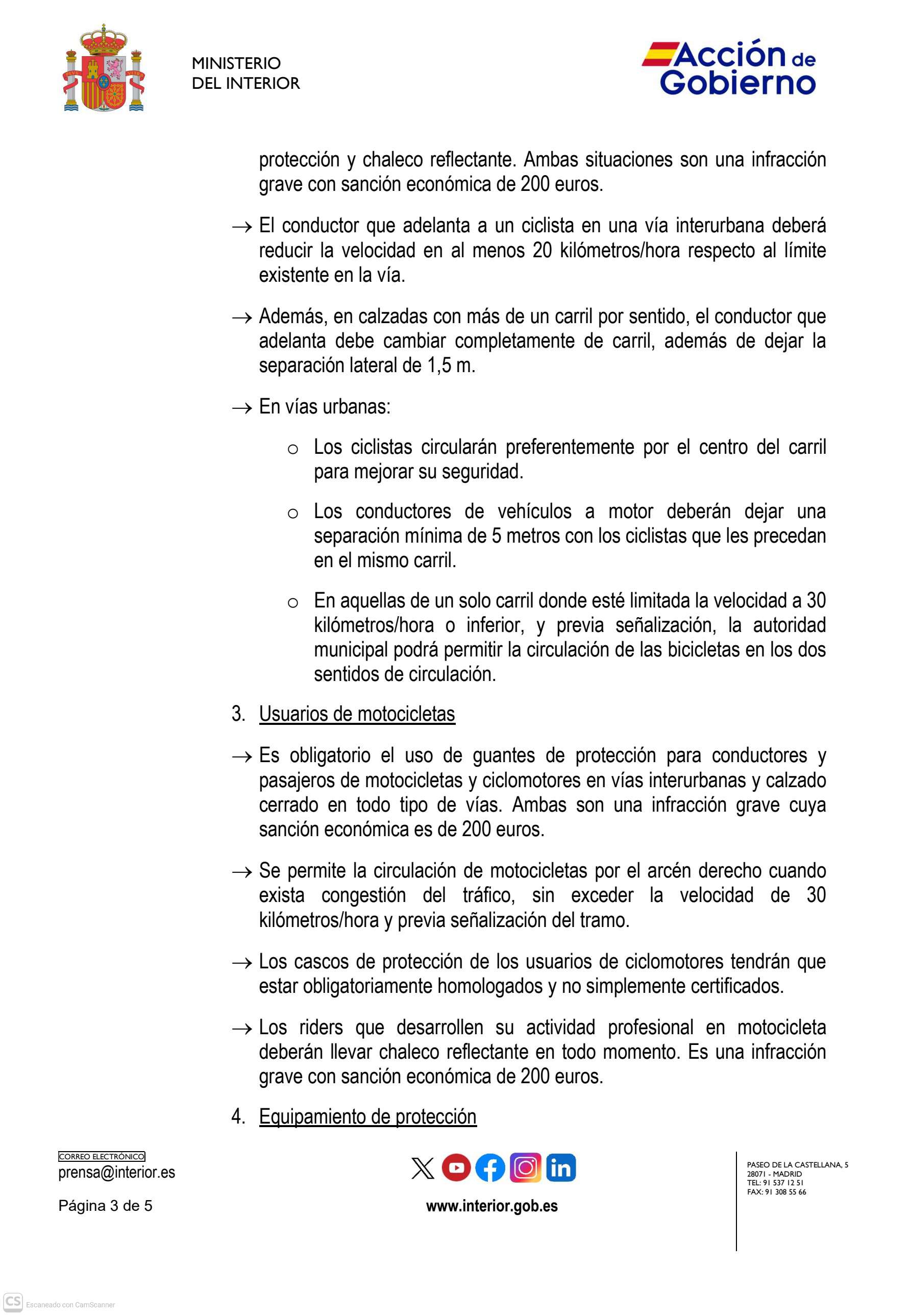 MINISTERIO
DEL INTERIOR

Acción de Gobierno

protección y chaleco reflectante. Ambas situaciones son una infracción grave con sanción económica de 200 euros.

→ El conductor que adelanta a un ciclista en una vía interurbana deberá reducir la velocidad en al menos 20 kilómetros/hora respecto al límite existente en la vía.

→ Además, en calzadas con más de un carril por sentido, el conductor que adelanta debe cambiar completamente de carril, además de dejar la separación lateral de 1,5 m.

→ En vías urbanas:

o Los ciclistas circularán preferentemente por el centro del carril para mejorar su seguridad.

o Los conductores de vehículos a motor deberán dejar una separación mínima de 5 metros con los ciclistas que les precedan en el mismo carril.

o En aquellas de un solo carril donde esté limitada la velocidad a 30 kilómetros/hora o inferior, y previa señalización, la autoridad municipal podrá permitir la circulación de las bicicletas en los dos sentidos de circulación.

3. Usuarios de motocicletas

→ Es obligatorio el uso de guantes de protección para conductores y pasajeros de motocicletas y ciclomotores en vías interurbanas y calzado cerrado en todo tipo de vías. Ambas son una infracción grave cuya sanción económica es de 200 euros.

→ Se permite la circulación de motocicletas por el arcén derecho cuando exista congestión del tráfico, sin exceder la velocidad de 30 kilómetros/hora y previa señalización del tramo.

→ Los cascos de protección de los usuarios de ciclomotores tendrán que estar obligatoriamente homologados y no simplemente certificados.

→ Los riders que desarrollen su actividad profesional en motocicleta deberán llevar chaleco reflectante en todo momento. Es una infracción grave con sanción económica de 200 euros.

4. Equipamiento de protección

CORREO ELECTRÓNICO
prensa@interior.es

Página 3 de 5

www.interior.gob.es

PASEO DE LA CASTELLANA, 5
28071 - MADRID
TEL: 91 537 12 51
FAX: 91 308 55 66

CS Escaneado con CamScanner